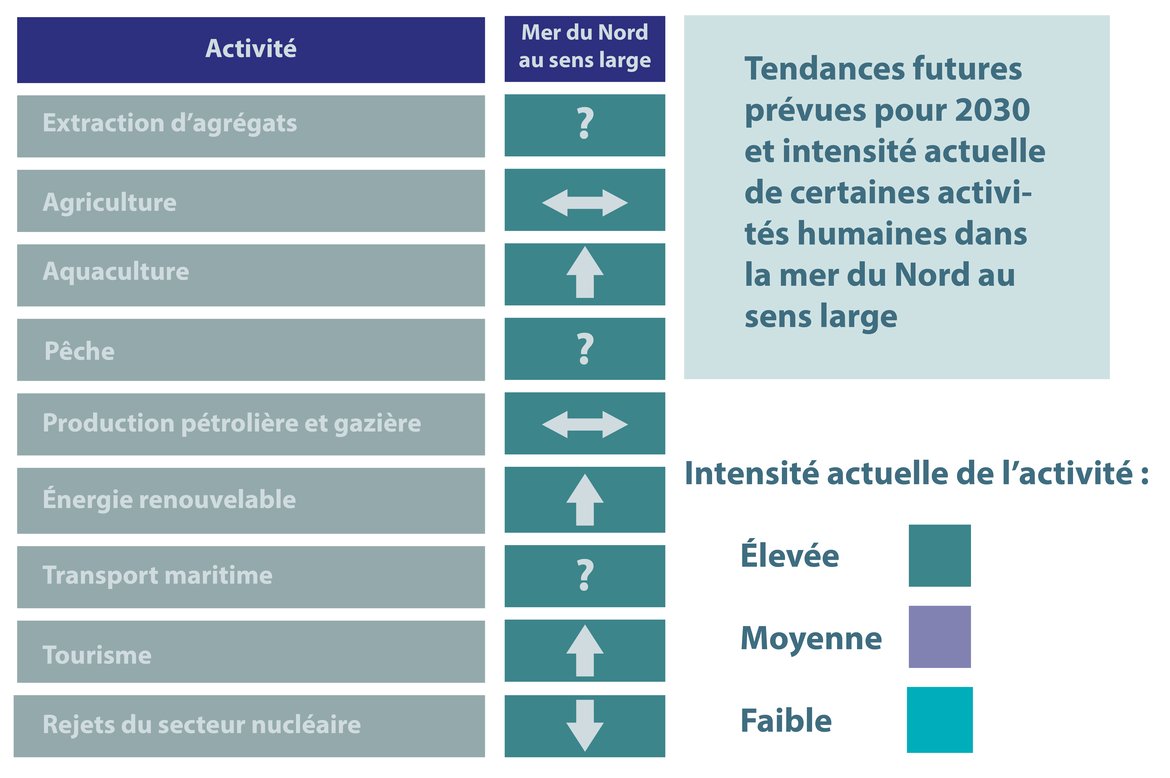 | Activité | Mer du Nord au sens large |
|---|---|
| Extraction d'agrégats | ? |
| Agriculture | ↔ |
| Aquaculture | ↑ |
| Pêche | ? |
| Production pétrolière et gazière | ↔ |
| Énergie renouvelable | ↑ |
| Transport maritime | ? |
| Tourisme | ↑ |
| Rejets du secteur nucléaire | ↓ |

Tendances futures prévues pour 2030 et intensité actuelle de certaines activités humaines dans la mer du Nord au sens large

Intensité actuelle de l'activité :

Élevée

Moyenne

Faible